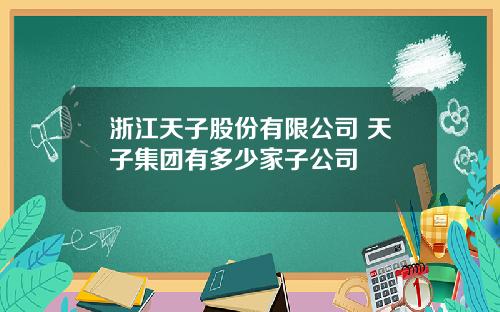 浙江天子股份有限公司 天子集团有多少家子公司